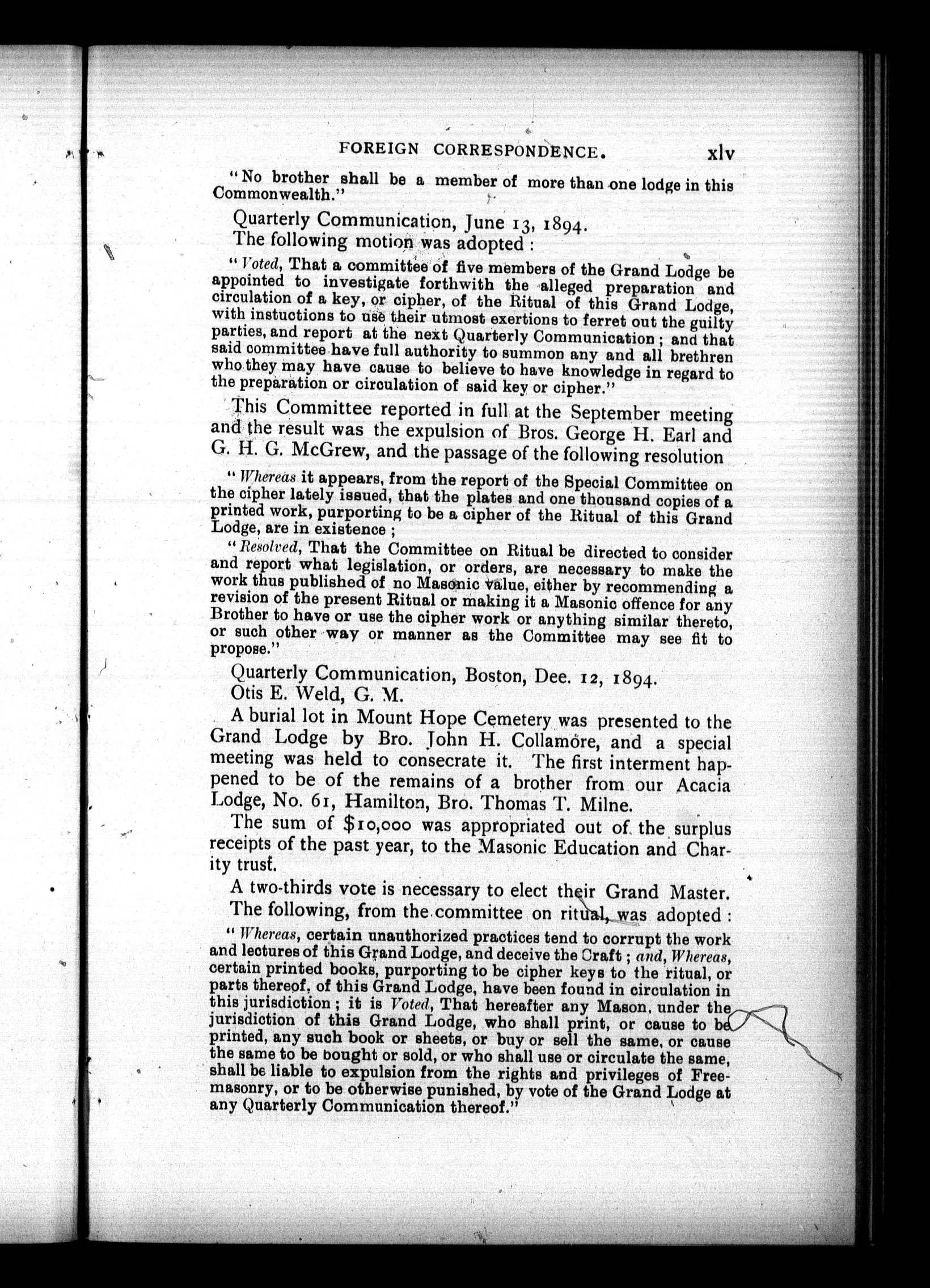 FOREIGN CORRESPONDENCE. xlv

"No brother shall be a member of more than one lodge in this Commonwealth."

Quarterly Communication, June 13, 1894.

The following motion was adopted :

"Voted, That a committee of five members of the Grand Lodge be appointed to investigate forthwith the alleged preparation and circulation of a key, or cipher, of the Ritual of this Grand Lodge, with instuctions to use their utmost exertions to ferret out the guilty parties, and report at the next Quarterly Communication ; and that said committee have full authority to summon any and all brethren who they may have cause to believe to have knowledge in regard to the preparation or circulation of said key or cipher."

This Committee reported in full at the September meeting and the result was the expulsion of Bros. George H. Earl and G. H. G. McGrew, and the passage of the following resolution

"Whereas it appears, from the report of the Special Committee on the cipher lately issued, that the plates and one thousand copies of a printed work, purporting to be a cipher of the Ritual of this Grand Lodge, are in existence ;

"Resolved, That the Committee on Ritual be directed to consider and report what legislation, or orders, are necessary to make the work thus published of no Masonic value, either by recommending a revision of the present Ritual or making it a Masonic offence for any Brother to have or use the cipher work or anything similar thereto, or such other way or manner as the Committee may see fit to propose."

Quarterly Communication, Boston, Dee. 12, 1894.

Otis E. Weld, G. M.

A burial lot in Mount Hope Cemetery was presented to the Grand Lodge by Bro. John H. Collamore, and a special meeting was held to consecrate it. The first interment happened to be of the remains of a brother from our Acacia Lodge, No. 61, Hamilton, Bro. Thomas T. Milne.

The sum of $10,000 was appropriated out of the surplus receipts of the past year, to the Masonic Education and Charity trust.

A two-thirds vote is necessary to elect their Grand Master.

The following, from the committee on ritual, was adopted :

"Whereas, certain unauthorized practices tend to corrupt the work and lectures of this Grand Lodge, and deceive the Craft ; and, Whereas, certain printed books, purporting to be cipher keys to the ritual, or parts thereof, of this Grand Lodge, have been found in circulation in this jurisdiction ; it is Voted, That hereafter any Mason, under the jurisdiction of this Grand Lodge, who shall print, or cause to be printed, any such book or sheets, or buy or sell the same, or cause the same to be bought or sold, or who shall use or circulate the same, shall be liable to expulsion from the rights and privileges of Freemasonry, or to be otherwise punished, by vote of the Grand Lodge at any Quarterly Communication thereof."